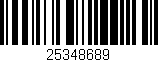 25348689